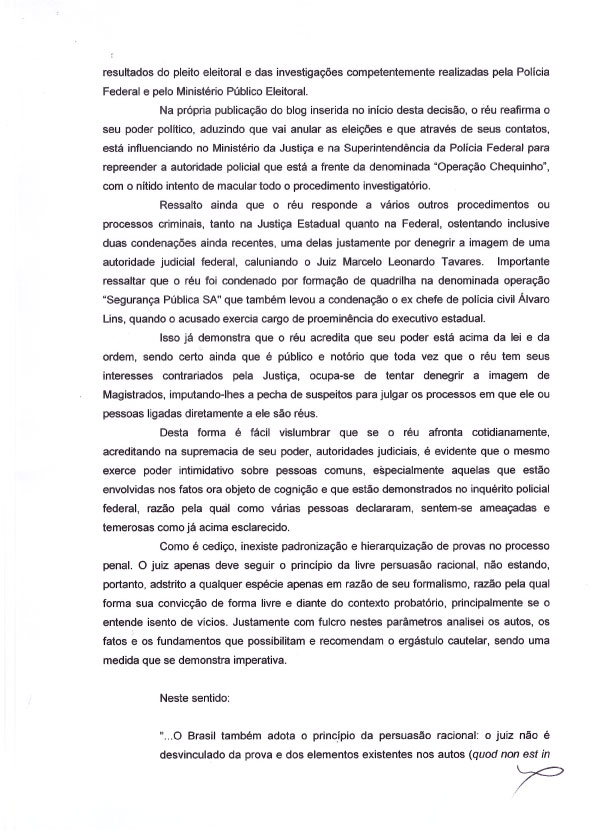 resultados do pleito eleitoral e das investigações competentemente realizadas pela Polícia Federal e pelo Ministério Público Eleitoral.

Na própria publicação do blog inserida no início desta decisão, o réu reafirma o seu poder político, aduzindo que vai anular as eleições e que através de seus contatos, está influenciando no Ministério da Justiça e na Superintendência da Polícia Federal para repreender a autoridade policial que está a frente da denominada "Operação Chequinho", com o nítido intento de macular todo o procedimento investigatório.

Ressalto ainda que o réu responde a vários outros procedimentos ou processos criminais, tanto na Justiça Estadual quanto na Federal, ostentando inclusive duas condenações ainda recentes, uma delas justamente por denegrir a imagem de uma autoridade judicial federal, caluniando o Juiz Marcelo Leonardo Tavares. Importante ressaltar que o réu foi condenado por formação de quadrilha na denominada operação "Segurança Pública SA" que também levou a condenação o ex chefe de polícia civil Álvaro Lins, quando o acusado exercia cargo de proeminência do executivo estadual.

Isso já demonstra que o réu acredita que seu poder está acima da lei e da ordem, sendo certo ainda que é público e notório que toda vez que o réu tem seus interesses contrariados pela Justiça, ocupa-se de tentar denegrir a imagem de Magistrados, imputando-lhes a pecha de suspeitos para julgar os processos em que ele ou pessoas ligadas diretamente a ele são réus.

Desta forma é fácil vislumbrar que se o réu afronta cotidianamente, acreditando na supremacia de seu poder, autoridades judiciais, é evidente que o mesmo exerce poder intimidativo sobre pessoas comuns, especialmente aquelas que estão envolvidas nos fatos ora objeto de cognição e que estão demonstrados no inquérito policial federal, razão pela qual como várias pessoas declararam, sentem-se ameaçadas e temerosas como já acima esclarecido.

Como é cediço, inexiste padronização e hierarquização de provas no processo penal. O juiz apenas deve seguir o princípio da livre persuasão racional, não estando, portanto, adstrito a qualquer espécie apenas em razão de seu formalismo, razão pela qual forma sua convicção de forma livre e diante do contexto probatório, principalmente se o entende isento de vícios. Justamente com fulcro nestes parâmetros analisei os autos, os fatos e os fundamentos que possibilitam e recomendam o ergástulo cautelar, sendo uma medida que se demonstra imperativa.

Neste sentido:

"...O Brasil também adota o princípio da persuasão racional: o juiz não é desvinculado da prova e dos elementos existentes nos autos (quod non est in